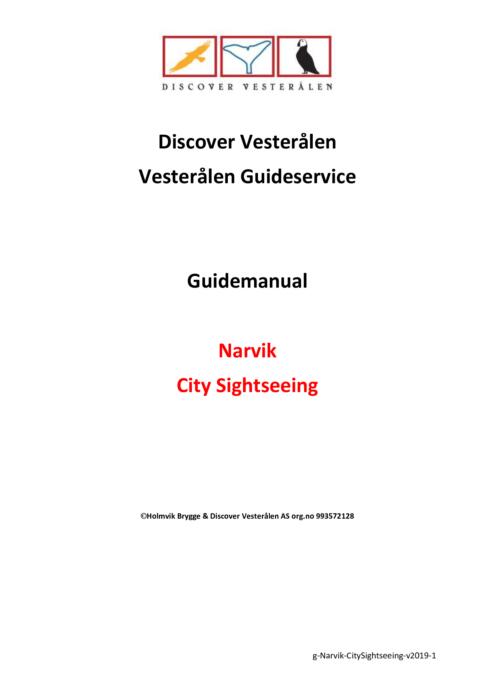 DISCOVER VESTERÅLEN

Discover Vesterålen
Vesterålen Guideservice

Guidemanual

Narvik
City Sightseeing

©Holmvik Brygge & Discover Vesterålen AS org.no 993572128

g-Narvik-CitySightseeing-v2019-1